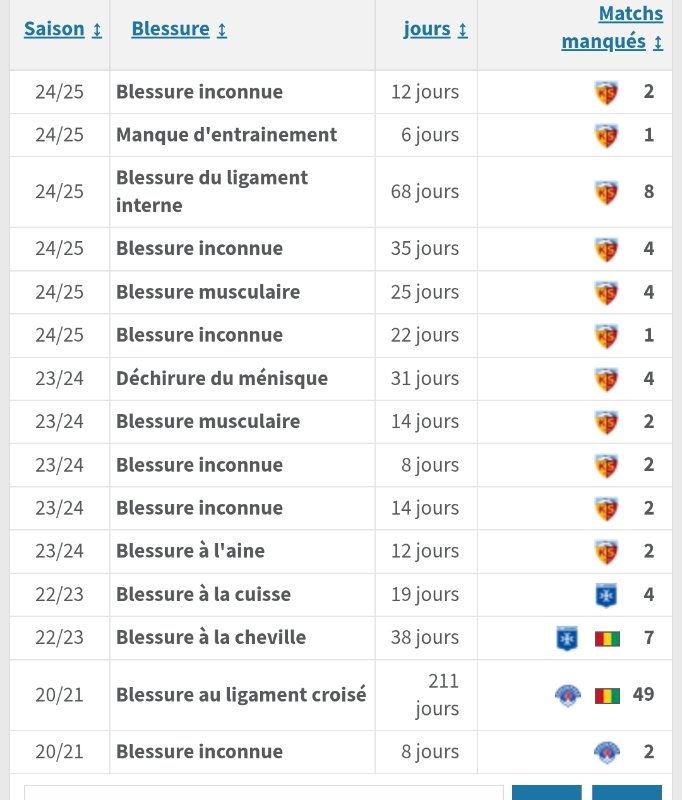 | Saison ↕ | Blessure ↕ | jours ↕ | Matchs manqués ↕ |
|---|---|---|---|
| 24/25 | Blessure inconnue | 12 jours | 2 |
| 24/25 | Manque d'entrainement | 6 jours | 1 |
| 24/25 | Blessure du ligament interne | 68 jours | 8 |
| 24/25 | Blessure inconnue | 35 jours | 4 |
| 24/25 | Blessure musculaire | 25 jours | 4 |
| 24/25 | Blessure inconnue | 22 jours | 1 |
| 23/24 | Déchirure du ménisque | 31 jours | 4 |
| 23/24 | Blessure musculaire | 14 jours | 2 |
| 23/24 | Blessure inconnue | 8 jours | 2 |
| 23/24 | Blessure inconnue | 14 jours | 2 |
| 23/24 | Blessure à l'aine | 12 jours | 2 |
| 22/23 | Blessure à la cuisse | 19 jours | 4 |
| 22/23 | Blessure à la cheville | 38 jours | 7 |
| 20/21 | Blessure au ligament croisé | 211 jours | 49 |
| 20/21 | Blessure inconnue | 8 jours | 2 |